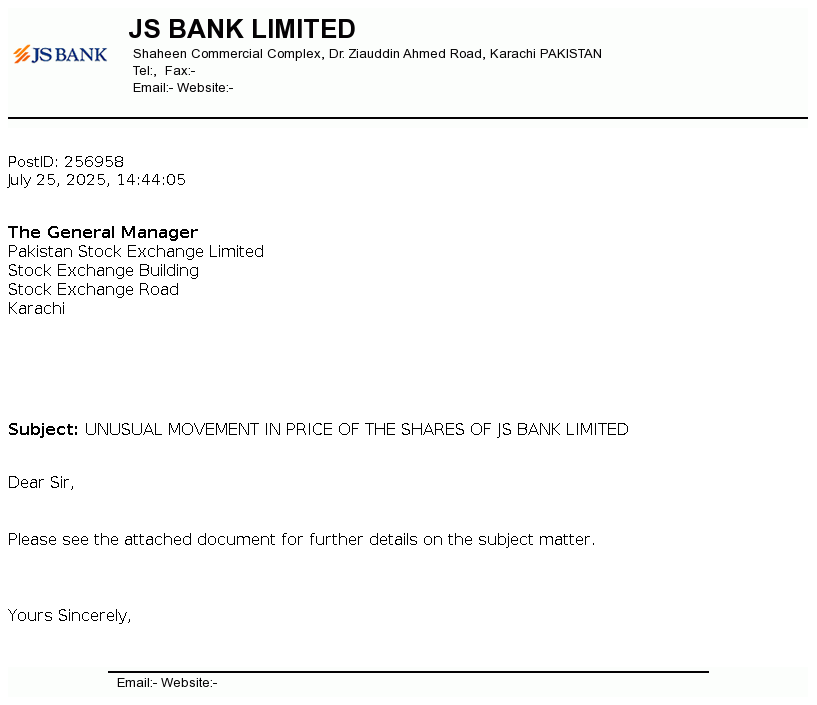 JS BANK

JS BANK LIMITED
Shaheen Commercial Complex, Dr. Ziauddin Ahmed Road, Karachi PAKISTAN
Tel:, Fax:-
Email:- Website:-

PostID: 256958
July 25, 2025, 14:44:05

The General Manager
Pakistan Stock Exchange Limited
Stock Exchange Building
Stock Exchange Road
Karachi

Subject: UNUSUAL MOVEMENT IN PRICE OF THE SHARES OF JS BANK LIMITED

Dear Sir,

Please see the attached document for further details on the subject matter.

Yours Sincerely,

Email:- Website:-